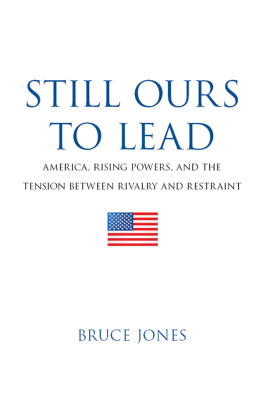 STILL OURS TO LEAD

AMERICA, RISING POWERS, AND THE TENSION BETWEEN RIVALRY AND RESTRAINT

BRUCE JONES